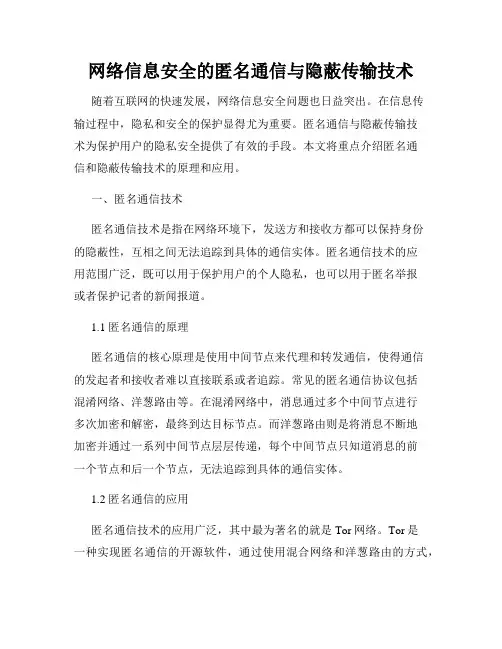 网络信息安全的匿名通信与隐蔽传输技术

随着互联网的快速发展，网络信息安全问题也日益突出。在信息传输过程中，隐私和安全的保护显得尤为重要。匿名通信与隐蔽传输技术为保护用户的隐私安全提供了有效的手段。本文将重点介绍匿名通信和隐蔽传输技术的原理和应用。

一、匿名通信技术

匿名通信技术是指在网络环境下，发送方和接收方都可以保持身份的隐蔽性，互相之间无法追踪到具体的通信实体。匿名通信技术的应用范围广泛，既可以用于保护用户的个人隐私，也可以用于匿名举报或者保护记者的新闻报道。

1.1 匿名通信的原理

匿名通信的核心原理是使用中间节点来代理和转发通信，使得通信的发起者和接收者难以直接联系或者追踪。常见的匿名通信协议包括混淆网络、洋葱路由等。在混淆网络中，消息通过多个中间节点进行多次加密和解密，最终到达目标节点。而洋葱路由则是将消息不断地加密并通过一系列中间节点层层传递，每个中间节点只知道消息的前一个节点和后一个节点，无法追踪到具体的通信实体。

1.2 匿名通信的应用

匿名通信技术的应用广泛，其中最为著名的就是 Tor 网络。Tor 是一种实现匿名通信的开源软件，通过使用混合网络和洋葱路由的方式，